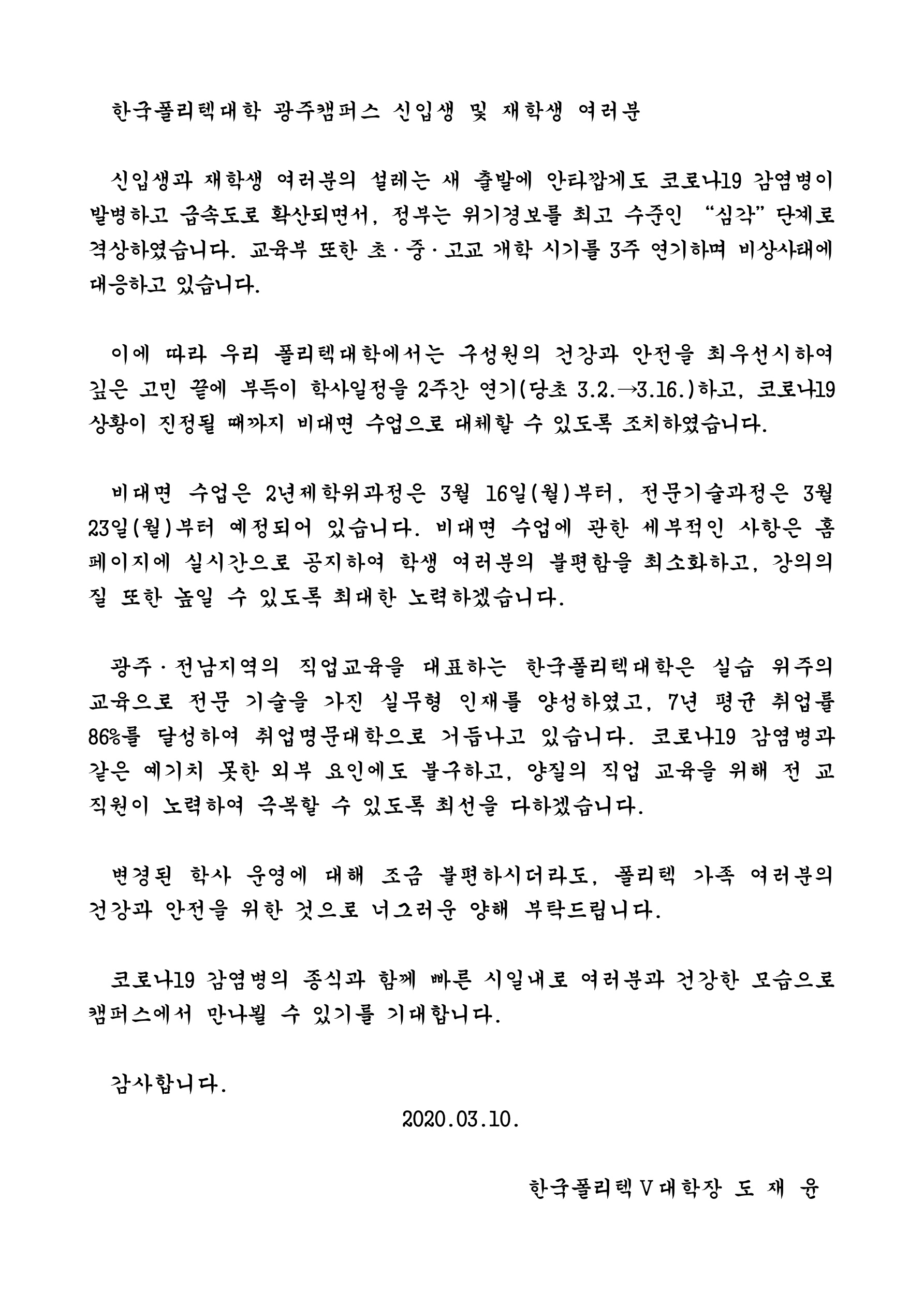 한국폴리텍대학 광주캠퍼스 신입생 및 재학생 여러분

신입생과 재학생 여러분의 설레는 새 출발에 안타깝게도 코로나19 감염병이 발병하고 급속도로 확산되면서, 정부는 위기경보를 최고 수준인 “심각” 단계로 격상하였습니다. 교육부 또한 초·중·고교 개학 시기를 3주 연기하며 비상사태에 대응하고 있습니다.

이에 따라 우리 폴리텍대학에서는 구성원의 건강과 안전을 최우선시하여 깊은 고민 끝에 부득이 학사일정을 2주간 연기(당초 3.2.→3.16.)하고, 코로나19 상황이 진정될 때까지 비대면 수업으로 대체할 수 있도록 조치하였습니다.

비대면 수업은 2년제학위과정은 3월 16일(월)부터, 전문기술과정은 3월 23일(월)부터 예정되어 있습니다. 비대면 수업에 관한 세부적인 사항은 홈페이지에 실시간으로 공지하여 학생 여러분의 불편함을 최소화하고, 강의의 질 또한 높일 수 있도록 최대한 노력하겠습니다.

광주·전남지역의 직업교육을 대표하는 한국폴리텍대학은 실습 위주의 교육으로 전문 기술을 가진 실무형 인재를 양성하였고, 7년 평균 취업률 86%를 달성하여 취업명문대학으로 거듭나고 있습니다. 코로나19 감염병과 같은 예기치 못한 외부 요인에도 불구하고, 양질의 직업 교육을 위해 전 교직원이 노력하여 극복할 수 있도록 최선을 다하겠습니다.

변경된 학사 운영에 대해 조금 불편하시더라도, 폴리텍 가족 여러분의 건강과 안전을 위한 것으로 너그러운 양해 부탁드립니다.

코로나19 감염병의 종식과 함께 빠른 시일내로 여러분과 건강한 모습으로 캠퍼스에서 만나뵐 수 있기를 기대합니다.

감사합니다.

2020.03.10.

한국폴리텍Ⅴ대학장 도 재 윤